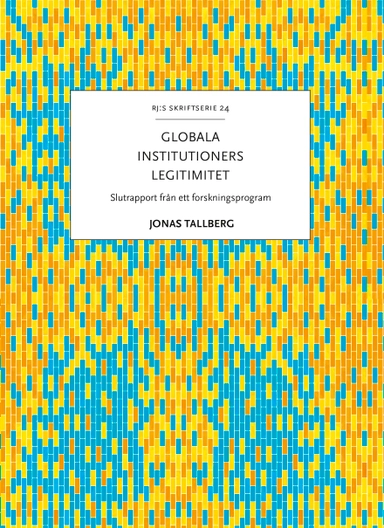 RJ:S SKRIFTSERIE 24

GLOBALA INSTITUTIONERS LEGITIMITET

Slutrapport från ett forskningsprogram

JONAS TALLBERG